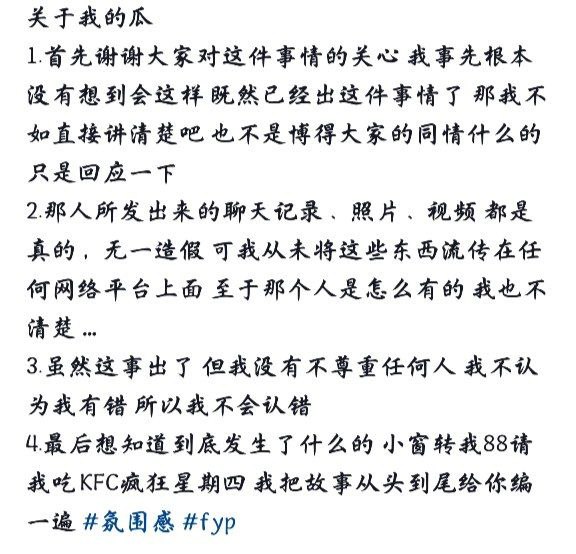 关于我的瓜

1.首先谢谢大家对这件事情的关心 我事先根本没有想到会这样 既然已经出这件事情了 那我不如直接讲清楚吧 也不是博得大家的同情什么的 只是回应一下

2.那人所发出来的聊天记录、照片、视频 都是真的，无一造假 可我从未将这些东西流传在任何网络平台上面 至于那个人是怎么有的 我也不清楚...

3.虽然这事出了 但我没有不尊重任何人 我不认为我有错 所以我不会认错

4.最后想知道到底发生了什么的 小窗转我88请我吃KFC疯狂星期四 我把故事从头到尾给你编一遍 #氛围感 #fyp